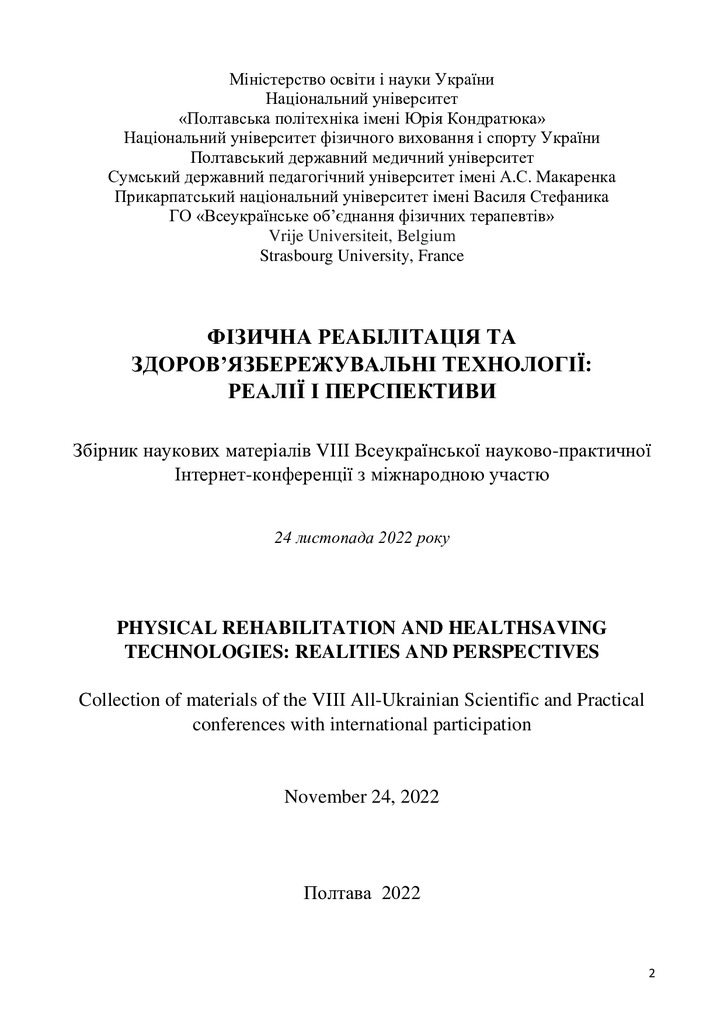 Міністерство освіти і науки України
Національний університет
«Полтавська політехніка імені Юрія Кондратюка»
Національний університет фізичного виховання і спорту України
Полтавський державний медичний університет
Сумський державний педагогічний університет імені А.С. Макаренка
Прикарпатський національний університет імені Василя Стефаника
ГО «Всеукраїнське об'єднання фізичних терапевтів»
Vrije Universiteit, Belgium
Strasbourg University, France

ФІЗИЧНА РЕАБІЛІТАЦІЯ ТА ЗДОРОВ'ЯЗБЕРЕЖУВАЛЬНІ ТЕХНОЛОГІЇ: РЕАЛІЇ І ПЕРСПЕКТИВИ

Збірник наукових матеріалів VIII Всеукраїнської науково-практичної Інтернет-конференції з міжнародною участю

24 листопада 2022 року

PHYSICAL REHABILITATION AND HEALTHSAVING TECHNOLOGIES: REALITIES AND PERSPECTIVES

Collection of materials of the VIII All-Ukrainian Scientific and Practical conferences with international participation

November 24, 2022

Полтава 2022

2